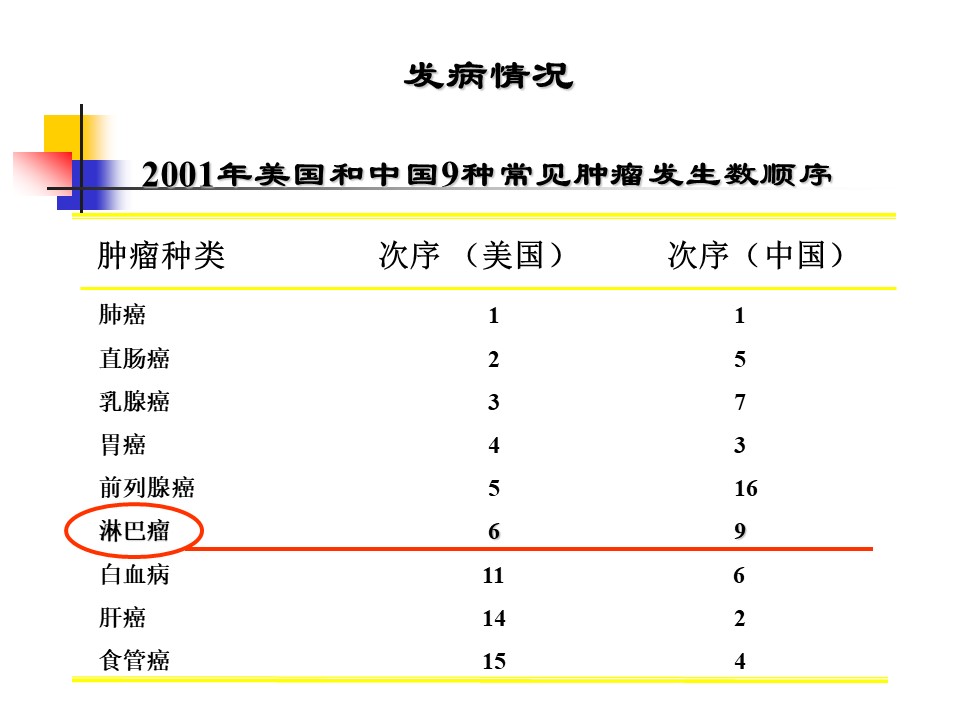 发病情况

2001年美国和中国9种常见肿瘤发生数顺序

| 肿瘤种类 | 次序（美国） | 次序（中国） |
|---|---|---|
| 肺癌 | 1 | 1 |
| 直肠癌 | 2 | 5 |
| 乳腺癌 | 3 | 7 |
| 胃癌 | 4 | 3 |
| 前列腺癌 | 5 | 16 |
| 淋巴瘤 | 6 | 9 |
| 白血病 | 11 | 6 |
| 肝癌 | 14 | 2 |
| 食管癌 | 15 | 4 |